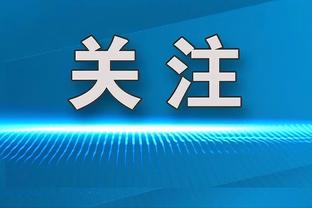 关注